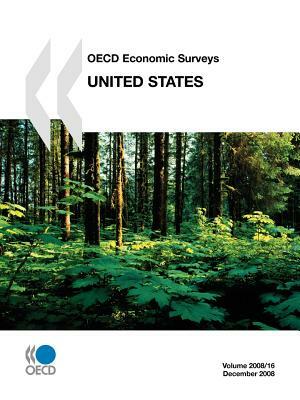 OECD Economic Surveys
UNITED STATES

OECD

Volume 2008/16
December 2008